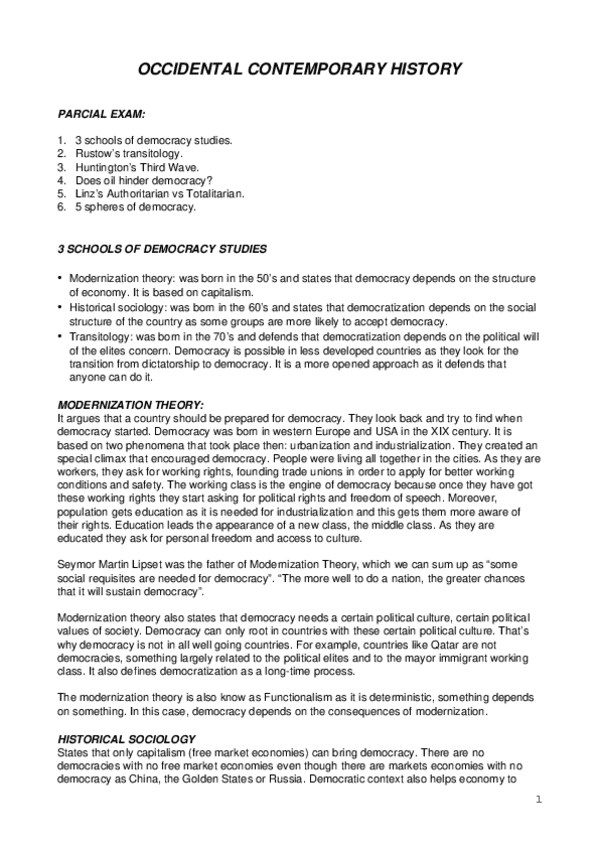 OCCIDENTAL CONTEMPORARY HISTORY

PARCIAL EXAM:

1. 3 schools of democracy studies.
2. Rustow's transitology.
3. Huntington's Third Wave.
4. Does oil hinder democracy?
5. Linz's Authoritarian vs Totalitarian.
6. 5 spheres of democracy.

3 SCHOOLS OF DEMOCRACY STUDIES

• Modernization theory: was born in the 50's and states that democracy depends on the structure of economy. It is based on capitalism.
• Historical sociology: was born in the 60's and states that democratization depends on the social structure of the country as some groups are more likely to accept democracy.
• Transitology: was born in the 70's and defends that democratization depends on the political will of the elites concern. Democracy is possible in less developed countries as they look for the transition from dictatorship to democracy. It is a more opened approach as it defends that anyone can do it.

MODERNIZATION THEORY:
It argues that a country should be prepared for democracy. They look back and try to find when democracy started. Democracy was born in western Europe and USA in the XIX century. It is based on two phenomena that took place then: urbanization and industrialization. They created an special climax that encouraged democracy. People were living all together in the cities. As they are workers, they ask for working rights, founding trade unions in order to apply for better working conditions and safety. The working class is the engine of democracy because once they have got these working rights they start asking for political rights and freedom of speech. Moreover, population gets education as it is needed for industrialization and this gets them more aware of their rights. Education leads the appearance of a new class, the middle class. As they are educated they ask for personal freedom and access to culture.

Seymor Martin Lipset was the father of Modernization Theory, which we can sum up as "some social requisites are needed for democracy". "The more well to do a nation, the greater chances that it will sustain democracy".

Modernization theory also states that democracy needs a certain political culture, certain political values of society. Democracy can only root in countries with these certain political culture. That's why democracy is not in all well going countries. For example, countries like Qatar are not democracies, something largely related to the political elites and to the mayor immigrant working class. It also defines democratization as a long-time process.

The modernization theory is also know as Functionalism as it is deterministic, something depends on something. In this case, democracy depends on the consequences of modernization.

HISTORICAL SOCIOLOGY
States that only capitalism (free market economies) can bring democracy. There are no democracies with no free market economies even though there are markets economies with no democracy as China, the Golden States or Russia. Democratic context also helps economy to

1